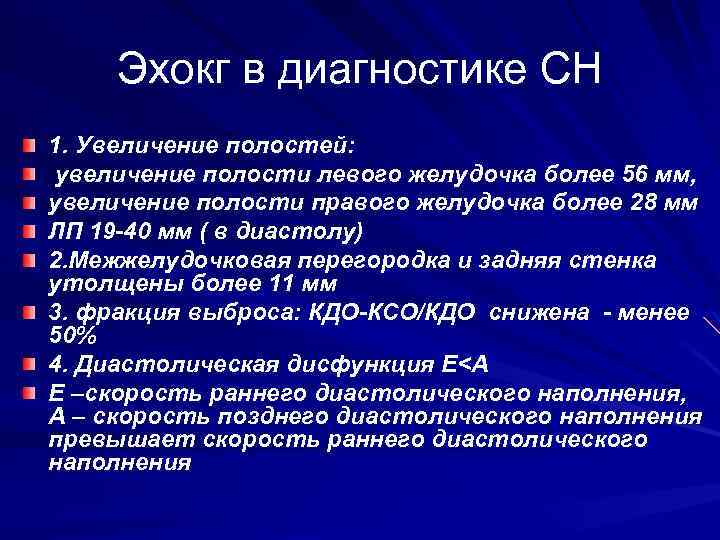 Эхокг в диагностике СН

1. Увеличение полостей:

увеличение полости левого желудочка более 56 мм,

увеличение полости правого желудочка более 28 мм

ЛП 19-40 мм ( в диастолу)

2.Межжелудочковая перегородка и задняя стенка утолщены более 11 мм

3. фракция выброса: КДО-КСО/КДО снижена - менее 50%

4. Диастолическая дисфункция Е<А

Е –скорость раннего диастолического наполнения, А – скорость позднего диастолического наполнения превышает скорость раннего диастолического наполнения